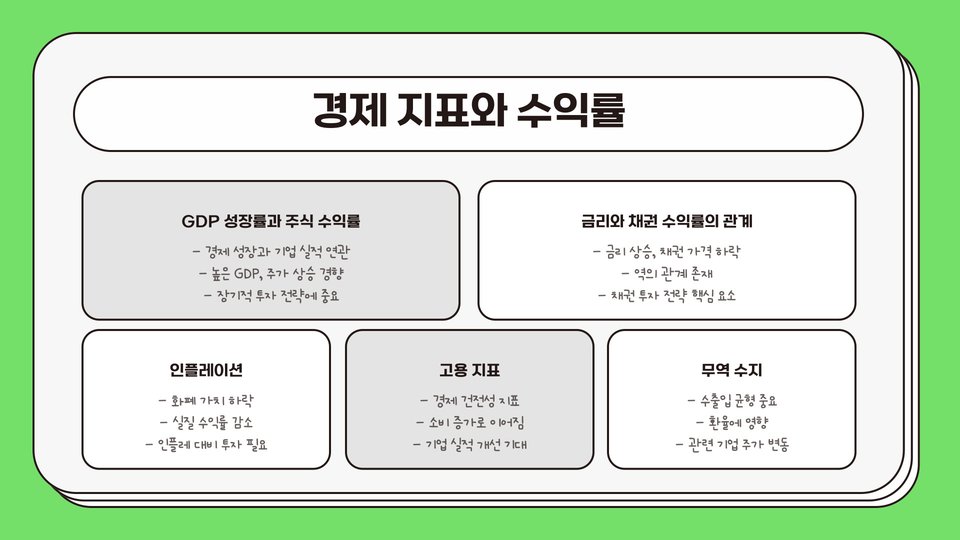 경제 지표와 수익률

GDP 성장률과 주식 수익률

- 경제 성장과 기업 실적 연관
- 높은 GDP, 주가 상승 경향
- 장기적 투자 전략에 중요

금리와 채권 수익률의 관계

- 금리 상승, 채권 가격 하락
- 역의 관계 존재
- 채권 투자 전략 핵심 요소

인플레이션

- 화폐 가치 하락
- 실질 수익률 감소
- 인플레 대비 투자 필요

고용 지표

- 경제 건전성 지표
- 소비 증가로 이어짐
- 기업 실적 개선 기대

무역 수지

- 수출입 균형 중요
- 환율에 영향
- 관련 기업 주가 변동